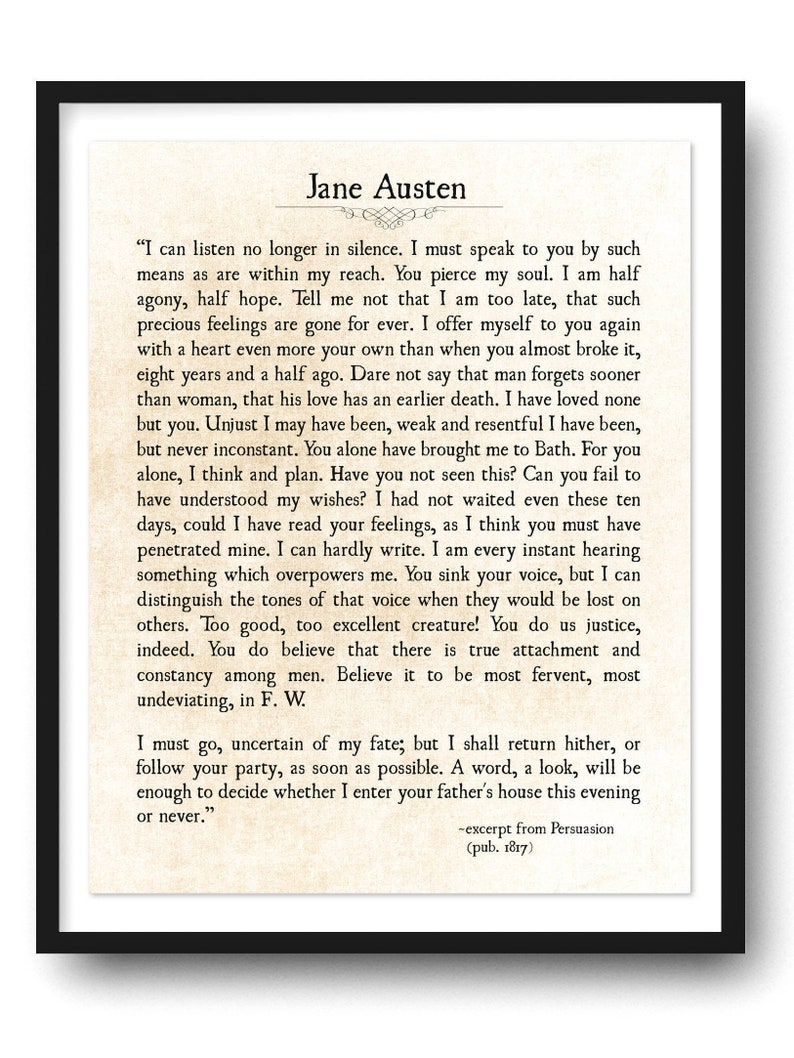 Jane Austen

"I can listen no longer in silence. I must speak to you by such means as are within my reach. You pierce my soul. I am half agony, half hope. Tell me not that I am too late, that such precious feelings are gone for ever. I offer myself to you again with a heart even more your own than when you almost broke it, eight years and a half ago. Dare not say that man forgets sooner than woman, that his love has an earlier death. I have loved none but you. Unjust I may have been, weak and resentful I have been, but never inconstant. You alone have brought me to Bath. For you alone, I think and plan. Have you not seen this? Can you fail to have understood my wishes? I had not waited even these ten days, could I have read your feelings, as I think you must have penetrated mine. I can hardly write. I am every instant hearing something which overpowers me. You sink your voice, but I can distinguish the tones of that voice when they would be lost on others. Too good, too excellent creature! You do us justice, indeed. You do believe that there is true attachment and constancy among men. Believe it to be most fervent, most undeviating, in F. W.

I must go, uncertain of my fate; but I shall return hither, or follow your party, as soon as possible. A word, a look, will be enough to decide whether I enter your father's house this evening or never."

~excerpt from Persuasion (pub. 1817)